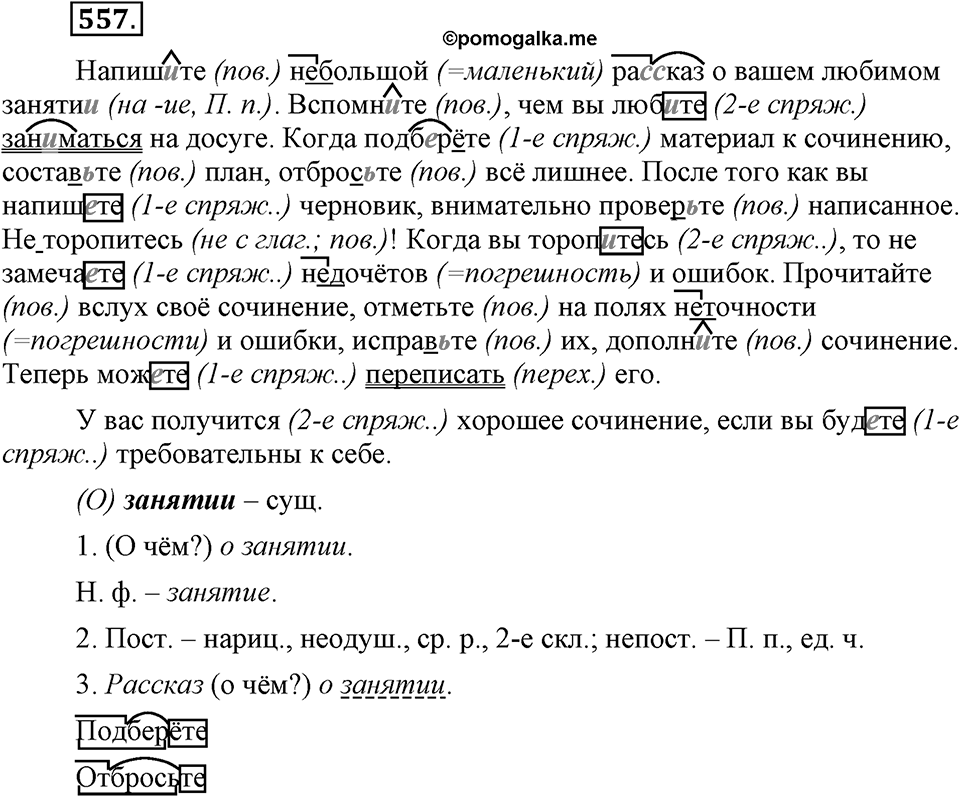 557.

©pomogalka.me

Напишите (пов.) небольшой (=маленький) рассказ о вашем любимом занятии (на -ие, П. п.). Вспомните (пов.), чем вы любите (2-е спряж.) заниматься на досуге. Когда подберёте (1-е спряж.) материал к сочинению, составьте (пов.) план, отбросьте (пов.) всё лишнее. После того как вы напишете (1-е спряж..) черновик, внимательно проверьте (пов.) написанное. Не торопитесь (не с глаг.; пов.)! Когда вы торопитесь (2-е спряж..), то не замечаете (1-е спряж..) недочётов (=погрешность) и ошибок. Прочитайте (пов.) вслух своё сочинение, отметьте (пов.) на полях неточности (=погрешности) и ошибки, исправьте (пов.) их, дополните (пов.) сочинение. Теперь можете (1-е спряж..) переписать (перех.) его.

У вас получится (2-е спряж..) хорошее сочинение, если вы будете (1-е спряж..) требовательны к себе.

(О) занятии – сущ.

1. (О чём?) о занятии.

Н. ф. – занятие.

2. Пост. – нариц., неодуш., ср. р., 2-е скл.; непост. – П. п., ед. ч.

3. Рассказ (о чём?) о занятии.

Подберёте

Отбросьте